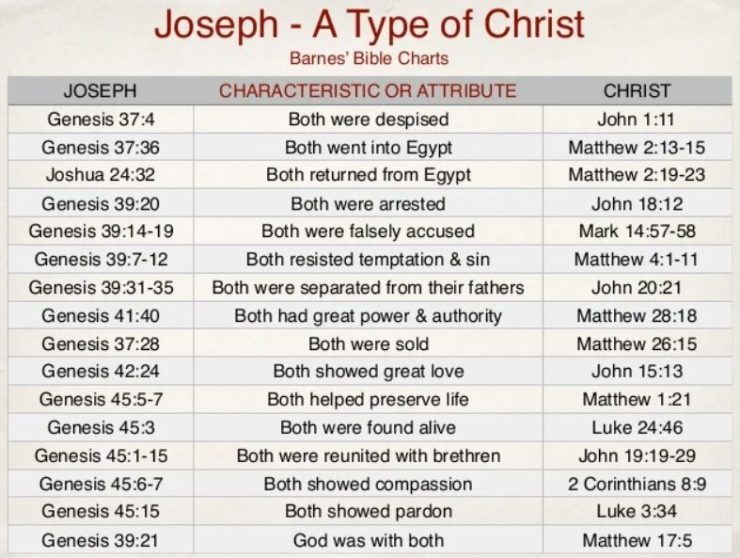 Joseph - A Type of Christ
Barnes' Bible Charts

| JOSEPH | CHARACTERISTIC OR ATTRIBUTE | CHRIST |
|---|---|---|
| Genesis 37:4 | Both were despised | John 1:11 |
| Genesis 37:36 | Both went into Egypt | Matthew 2:13-15 |
| Joshua 24:32 | Both returned from Egypt | Matthew 2:19-23 |
| Genesis 39:20 | Both were arrested | John 18:12 |
| Genesis 39:14-19 | Both were falsely accused | Mark 14:57-58 |
| Genesis 39:7-12 | Both resisted temptation & sin | Matthew 4:1-11 |
| Genesis 39:31-35 | Both were separated from their fathers | John 20:21 |
| Genesis 41:40 | Both had great power & authority | Matthew 28:18 |
| Genesis 37:28 | Both were sold | Matthew 26:15 |
| Genesis 42:24 | Both showed great love | John 15:13 |
| Genesis 45:5-7 | Both helped preserve life | Matthew 1:21 |
| Genesis 45:3 | Both were found alive | Luke 24:46 |
| Genesis 45:1-15 | Both were reunited with brethren | John 19:19-29 |
| Genesis 45:6-7 | Both showed compassion | 2 Corinthians 8:9 |
| Genesis 45:15 | Both showed pardon | Luke 3:34 |
| Genesis 39:21 | God was with both | Matthew 17:5 |